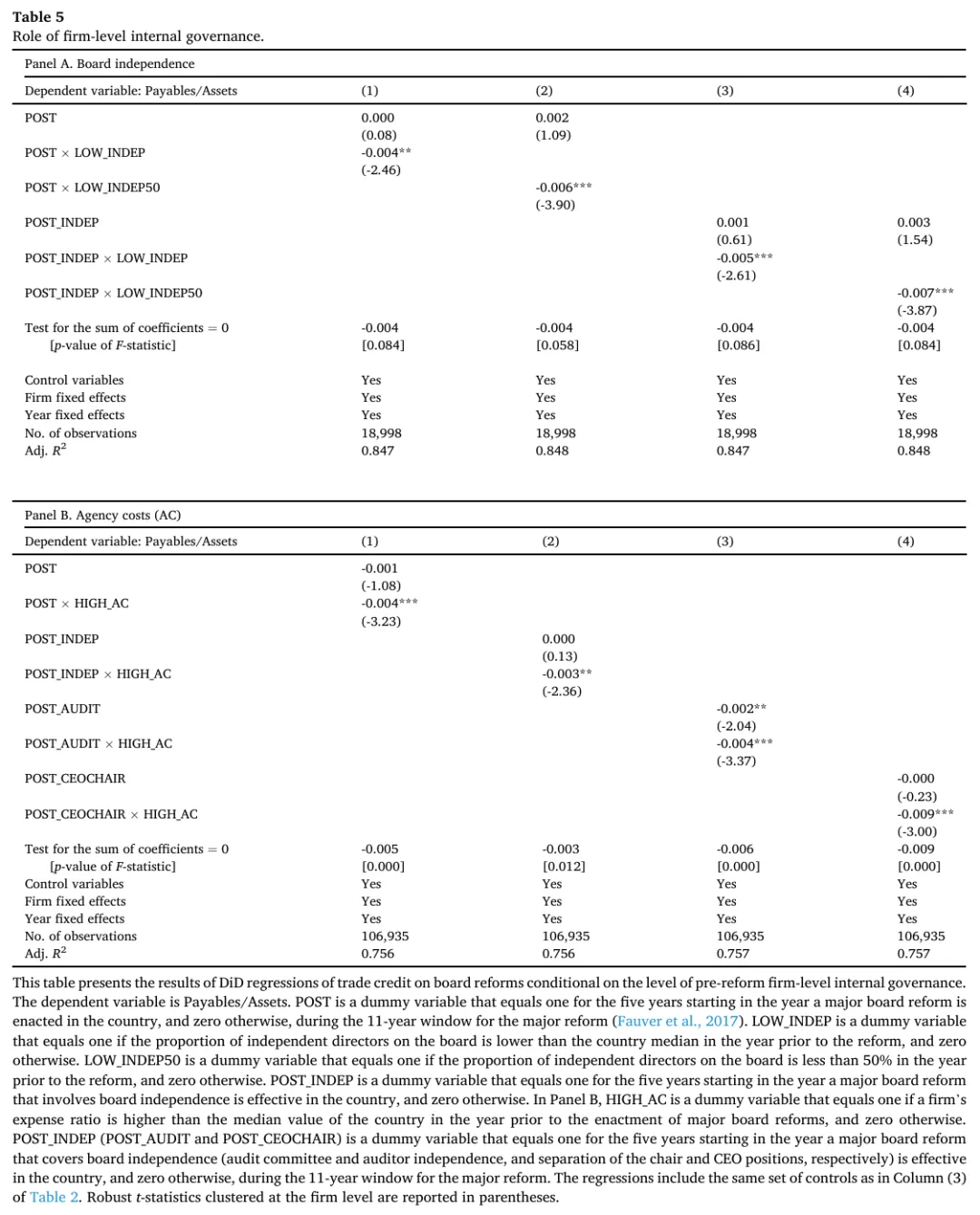 **Table 5**
Role of firm-level internal governance.

Panel A. Board independence

| Dependent variable: Payables/Assets | (1) | (2) | (3) | (4) |
|---|---|---|---|---|
| POST | 0.000 | 0.002 | | |
| | (0.08) | (1.09) | | |
| POST × LOW_INDEP | -0.004** | | | |
| | (-2.46) | | | |
| POST × LOW_INDEP50 | | -0.006*** | | |
| | | (-3.90) | | |
| POST_INDEP | | | 0.001 | 0.003 |
| | | | (0.61) | (1.54) |
| POST_INDEP × LOW_INDEP | | | -0.005*** | |
| | | | (-2.61) | |
| POST_INDEP × LOW_INDEP50 | | | | -0.007*** |
| | | | | (-3.87) |
| Test for the sum of coefficients = 0 | -0.004 | -0.004 | -0.004 | -0.004 |
| [p-value of F-statistic] | [0.084] | [0.058] | [0.086] | [0.084] |
| Control variables | Yes | Yes | Yes | Yes |
| Firm fixed effects | Yes | Yes | Yes | Yes |
| Year fixed effects | Yes | Yes | Yes | Yes |
| No. of observations | 18,998 | 18,998 | 18,998 | 18,998 |
| Adj. $R^2$ | 0.847 | 0.848 | 0.847 | 0.848 |

Panel B. Agency costs (AC)

| Dependent variable: Payables/Assets | (1) | (2) | (3) | (4) |
|---|---|---|---|---|
| POST | -0.001 | | | |
| | (-1.08) | | | |
| POST × HIGH_AC | -0.004*** | | | |
| | (-3.23) | | | |
| POST_INDEP | | 0.000 | | |
| | | (0.13) | | |
| POST_INDEP × HIGH_AC | | -0.003** | | |
| | | (-2.36) | | |
| POST_AUDIT | | | -0.002** | |
| | | | (-2.04) | |
| POST_AUDIT × HIGH_AC | | | -0.004*** | |
| | | | (-3.37) | |
| POST_CEOCHAIR | | | | -0.000 |
| | | | | (-0.23) |
| POST_CEOCHAIR × HIGH_AC | | | | -0.009*** |
| | | | | (-3.00) |
| Test for the sum of coefficients = 0 | -0.005 | -0.003 | -0.006 | -0.009 |
| [p-value of F-statistic] | [0.000] | [0.012] | [0.000] | [0.000] |
| Control variables | Yes | Yes | Yes | Yes |
| Firm fixed effects | Yes | Yes | Yes | Yes |
| Year fixed effects | Yes | Yes | Yes | Yes |
| No. of observations | 106,935 | 106,935 | 106,935 | 106,935 |
| Adj. $R^2$ | 0.756 | 0.756 | 0.757 | 0.757 |

This table presents the results of DiD regressions of trade credit on board reforms conditional on the level of pre-reform firm-level internal governance. The dependent variable is Payables/Assets. POST is a dummy variable that equals one for the five years starting in the year a major board reform is enacted in the country, and zero otherwise, during the 11-year window for the major reform (Fauver et al., 2017). LOW_INDEP is a dummy variable that equals one if the proportion of independent directors on the board is lower than the country median in the year prior to the reform, and zero otherwise. LOW_INDEP50 is a dummy variable that equals one if the proportion of independent directors on the board is less than 50% in the year prior to the reform, and zero otherwise. POST_INDEP is a dummy variable that equals one for the five years starting in the year a major board reform that involves board independence is effective in the country, and zero otherwise. In Panel B, HIGH_AC is a dummy variable that equals one if a firm's expense ratio is higher than the median value of the country in the year prior to the enactment of major board reforms, and zero otherwise. POST_INDEP (POST_AUDIT and POST_CEOCHAIR) is a dummy variable that equals one for the five years starting in the year a major board reform that covers board independence (audit committee and auditor independence, and separation of the chair and CEO positions, respectively) is effective in the country, and zero otherwise, during the 11-year window for the major reform. The regressions include the same set of controls as in Column (3) of Table 2. Robust t-statistics clustered at the firm level are reported in parentheses.